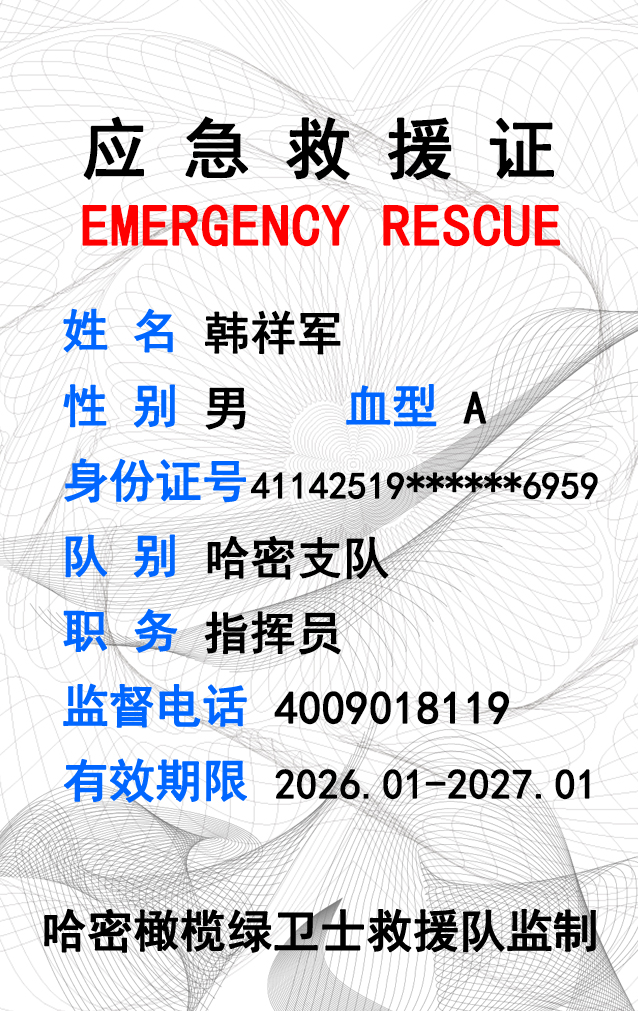 应急救援证
EMERGENCY RESCUE

姓名 韩祥军
性别 男 血型 A
身份证号 41142519******6959
队别 哈密支队
职务 指挥员
监督电话 4009018119
有效期限 2026.01-2027.01

哈密橄榄绿卫士救援队监制